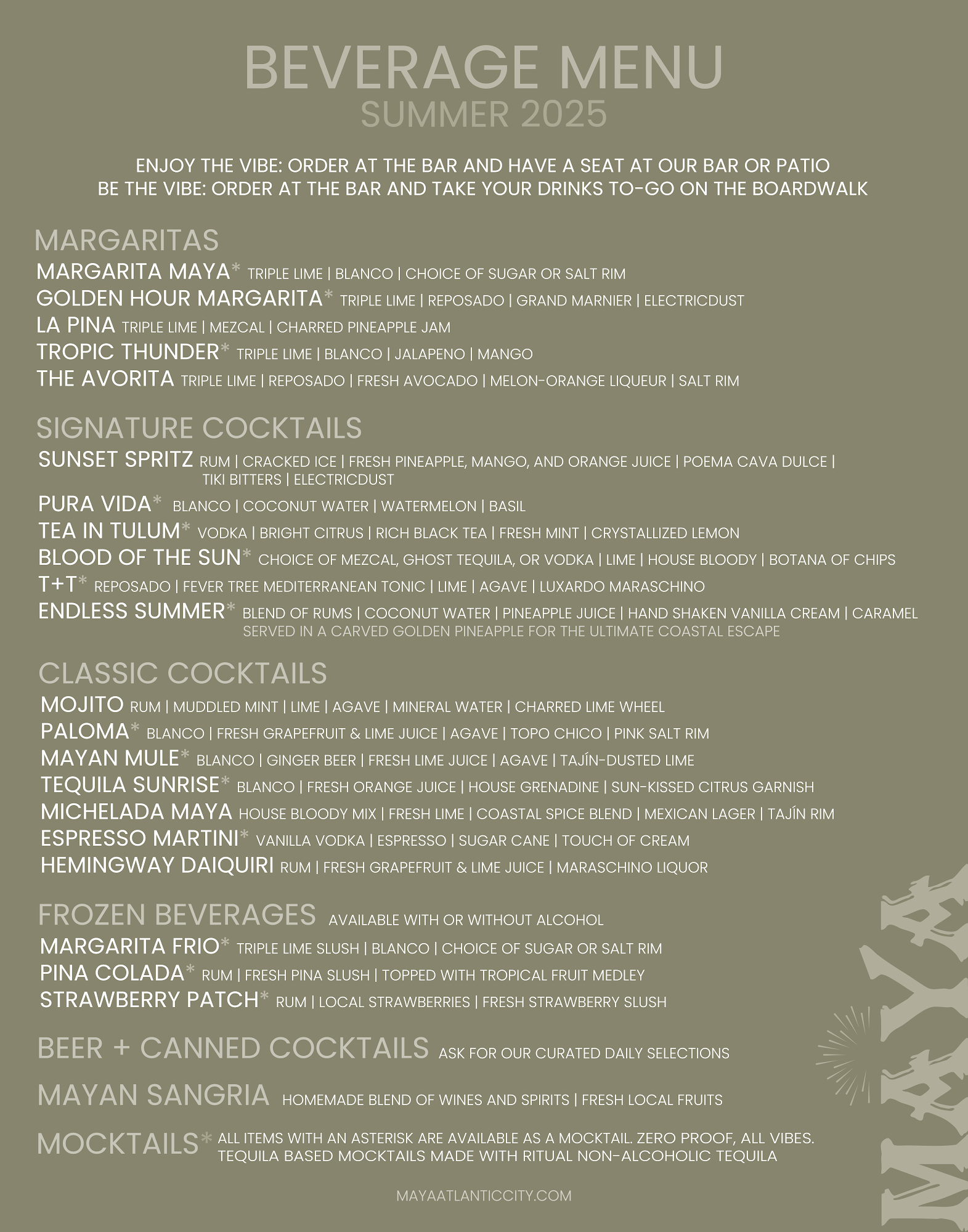 BEVERAGE MENU
SUMMER 2025

ENJOY THE VIBE: ORDER AT THE BAR AND HAVE A SEAT AT OUR BAR OR PATIO
BE THE VIBE: ORDER AT THE BAR AND TAKE YOUR DRINKS TO-GO ON THE BOARDWALK

MARGARITAS
MARGARITA MAYA* TRIPLE LIME | BLANCO | CHOICE OF SUGAR OR SALT RIM
GOLDEN HOUR MARGARITA* TRIPLE LIME | REPOSADO | GRAND MARNIER | ELECTRICDUST
LA PINA TRIPLE LIME | MEZCAL | CHARRED PINEAPPLE JAM
TROPIC THUNDER* TRIPLE LIME | BLANCO | JALAPENO | MANGO
THE AVORITA TRIPLE LIME | REPOSADO | FRESH AVOCADO | MELON-ORANGE LIQUEUR | SALT RIM

SIGNATURE COCKTAILS
SUNSET SPRITZ RUM | CRACKED ICE | FRESH PINEAPPLE, MANGO, AND ORANGE JUICE | POEMA CAVA DULCE | TIKI BITTERS | ELECTRICDUST
PURA VIDA* BLANCO | COCONUT WATER | WATERMELON | BASIL
TEA IN TULUM* VODKA | BRIGHT CITRUS | RICH BLACK TEA | FRESH MINT | CRYSTALLIZED LEMON
BLOOD OF THE SUN* CHOICE OF MEZCAL, GHOST TEQUILA, OR VODKA | LIME | HOUSE BLOODY | BOTANA OF CHIPS
T+T* REPOSADO | FEVER TREE MEDITERRANEAN TONIC | LIME | AGAVE | LUXARDO MARASCHINO
ENDLESS SUMMER* BLEND OF RUMS | COCONUT WATER | PINEAPPLE JUICE | HAND SHAKEN VANILLA CREAM | CARAMEL
SERVED IN A CARVED GOLDEN PINEAPPLE FOR THE ULTIMATE COASTAL ESCAPE

CLASSIC COCKTAILS
MOJITO RUM | MUDDLED MINT | LIME | AGAVE | MINERAL WATER | CHARRED LIME WHEEL
PALOMA* BLANCO | FRESH GRAPEFRUIT & LIME JUICE | AGAVE | TOPO CHICO | PINK SALT RIM
MAYAN MULE* BLANCO | GINGER BEER | FRESH LIME JUICE | AGAVE | TAJÍN-DUSTED LIME
TEQUILA SUNRISE* BLANCO | FRESH ORANGE JUICE | HOUSE GRENADINE | SUN-KISSED CITRUS GARNISH
MICHELADA MAYA HOUSE BLOODY MIX | FRESH LIME | COASTAL SPICE BLEND | MEXICAN LAGER | TAJÍN RIM
ESPRESSO MARTINI* VANILLA VODKA | ESPRESSO | SUGAR CANE | TOUCH OF CREAM
HEMINGWAY DAIQUIRI RUM | FRESH GRAPEFRUIT & LIME JUICE | MARASCHINO LIQUOR

FROZEN BEVERAGES AVAILABLE WITH OR WITHOUT ALCOHOL
MARGARITA FRIO* TRIPLE LIME SLUSH | BLANCO | CHOICE OF SUGAR OR SALT RIM
PINA COLADA* RUM | FRESH PINA SLUSH | TOPPED WITH TROPICAL FRUIT MEDLEY
STRAWBERRY PATCH* RUM | LOCAL STRAWBERRIES | FRESH STRAWBERRY SLUSH

BEER + CANNED COCKTAILS ASK FOR OUR CURATED DAILY SELECTIONS

MAYAN SANGRIA HOMEMADE BLEND OF WINES AND SPIRITS | FRESH LOCAL FRUITS

MOCKTAILS* ALL ITEMS WITH AN ASTERISK ARE AVAILABLE AS A MOCKTAIL. ZERO PROOF, ALL VIBES.
TEQUILA BASED MOCKTAILS MADE WITH RITUAL NON-ALCOHOLIC TEQUILA

MAYAATLANTICCITY.COM

MAYA